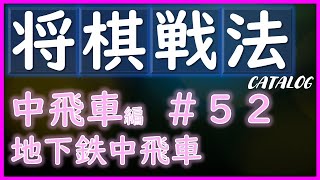 将棋戦法

CATALOG

中飛車編 ＃５２

地下鉄中飛車